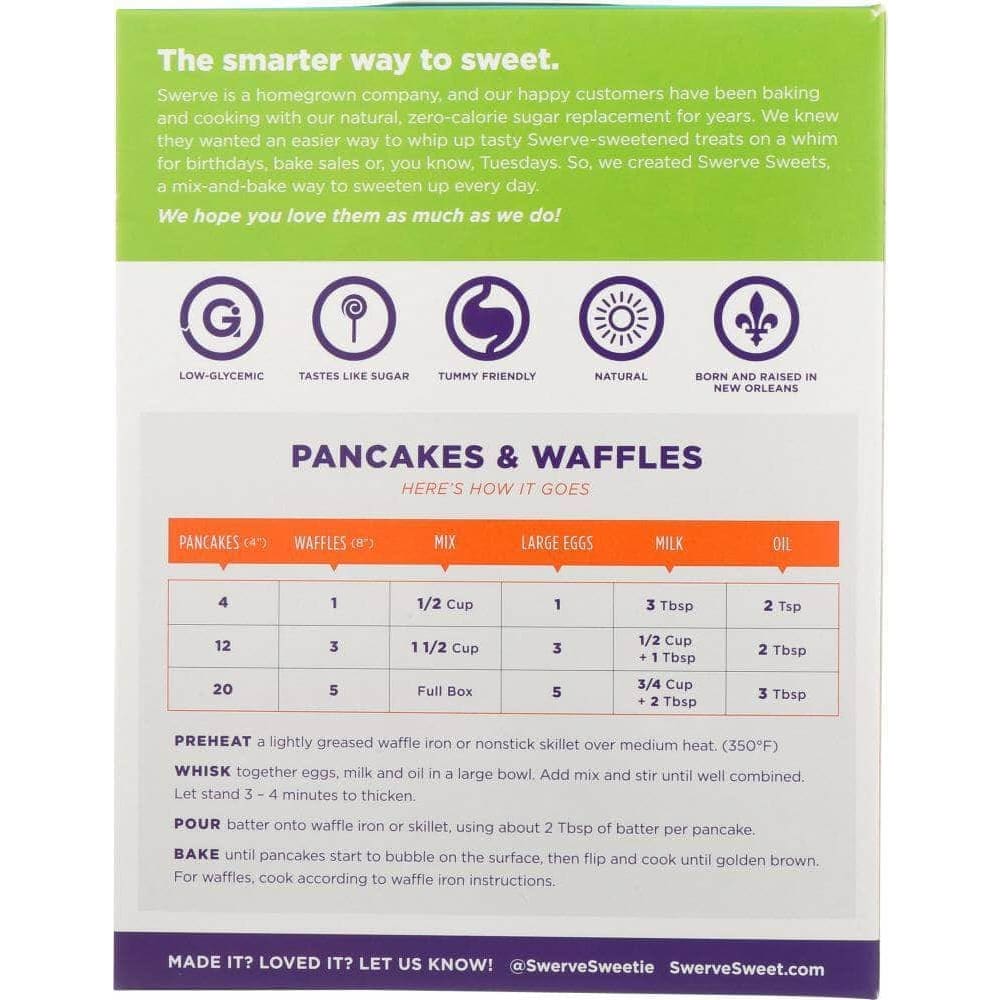 The smarter way to sweet.

Swerve is a homegrown company, and our happy customers have been baking and cooking with our natural, zero-calorie sugar replacement for years. We knew they wanted an easier way to whip up tasty Swerve-sweetened treats on a whim for birthdays, bake sales or, you know, Tuesdays. So, we created Swerve Sweets, a mix-and-bake way to sweeten up every day.

We hope you love them as much as we do!

LOW-GLYCEMIC

TASTES LIKE SUGAR

TUMMY FRIENDLY

NATURAL

BORN AND RAISED IN NEW ORLEANS

PANCAKES & WAFFLES

HERE'S HOW IT GOES

| PANCAKES (4") | WAFFLES (8") | MIX | LARGE EGGS | MILK | OIL |
|---|---|---|---|---|---|
| 4 | 1 | 1/2 Cup | 1 | 3 Tbsp | 2 Tsp |
| 12 | 3 | 1 1/2 Cup | 3 | 1/2 Cup + 1 Tbsp | 2 Tbsp |
| 20 | 5 | Full Box | 5 | 3/4 Cup + 2 Tbsp | 3 Tbsp |

PREHEAT a lightly greased waffle iron or nonstick skillet over medium heat. (350°F)

WHISK together eggs, milk and oil in a large bowl. Add mix and stir until well combined. Let stand 3 – 4 minutes to thicken.

POUR batter onto waffle iron or skillet, using about 2 Tbsp of batter per pancake.

BAKE until pancakes start to bubble on the surface, then flip and cook until golden brown. For waffles, cook according to waffle iron instructions.

MADE IT? LOVED IT? LET US KNOW! @SwerveSweetie SwerveSweet.com